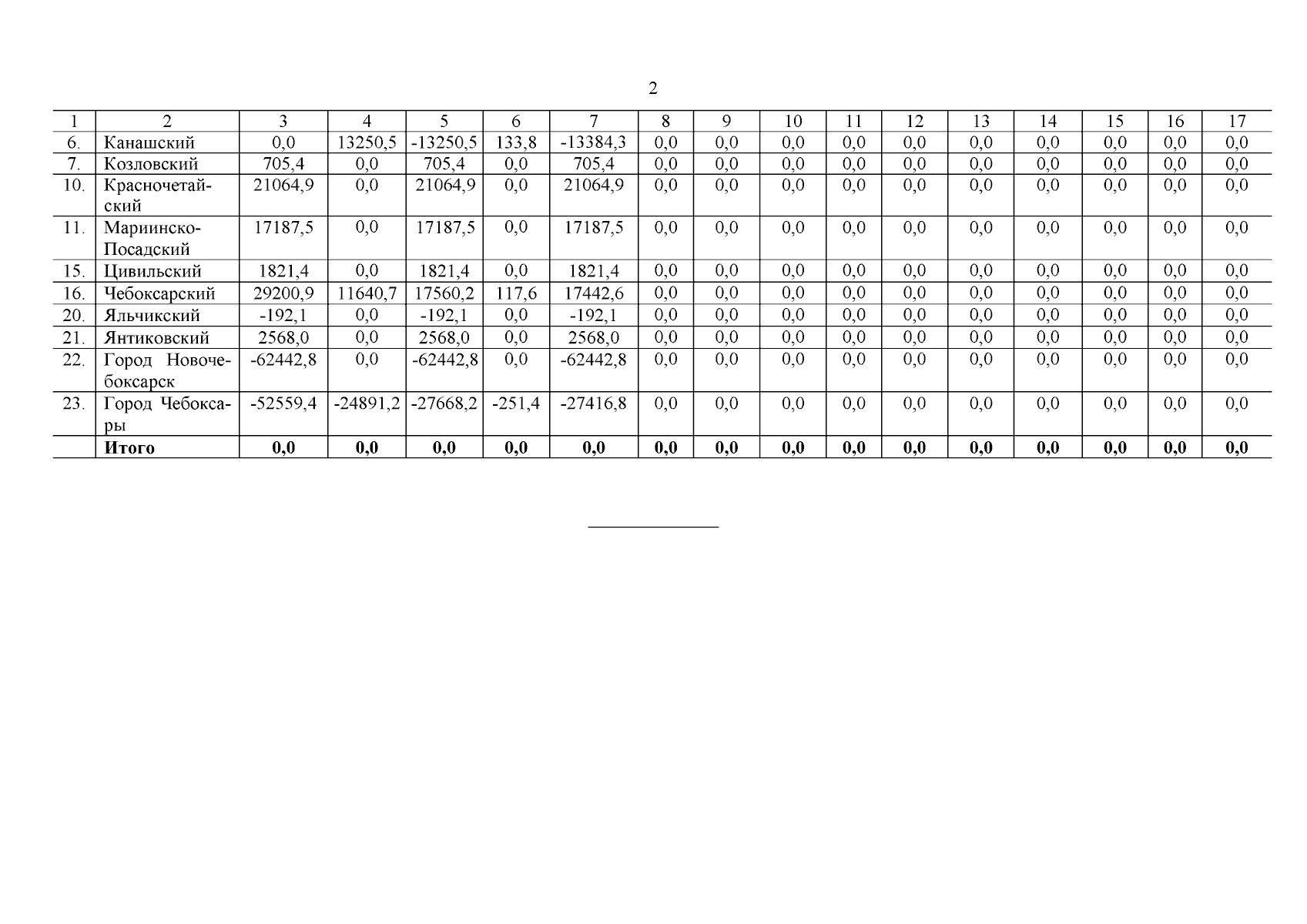 2

| 1 | 2 | 3 | 4 | 5 | 6 | 7 | 8 | 9 | 10 | 11 | 12 | 13 | 14 | 15 | 16 | 17 |
|---|---|---|---|---|---|---|---|---|---|---|---|---|---|---|---|---|
| 6. | Канашский | 0,0 | 13250,5 | -13250,5 | 133,8 | -13384,3 | 0,0 | 0,0 | 0,0 | 0,0 | 0,0 | 0,0 | 0,0 | 0,0 | 0,0 | 0,0 |
| 7. | Козловский | 705,4 | 0,0 | 705,4 | 0,0 | 705,4 | 0,0 | 0,0 | 0,0 | 0,0 | 0,0 | 0,0 | 0,0 | 0,0 | 0,0 | 0,0 |
| 10. | Красночетайский | 21064,9 | 0,0 | 21064,9 | 0,0 | 21064,9 | 0,0 | 0,0 | 0,0 | 0,0 | 0,0 | 0,0 | 0,0 | 0,0 | 0,0 | 0,0 |
| 11. | Мариинско-Посадский | 17187,5 | 0,0 | 17187,5 | 0,0 | 17187,5 | 0,0 | 0,0 | 0,0 | 0,0 | 0,0 | 0,0 | 0,0 | 0,0 | 0,0 | 0,0 |
| 15. | Цивильский | 1821,4 | 0,0 | 1821,4 | 0,0 | 1821,4 | 0,0 | 0,0 | 0,0 | 0,0 | 0,0 | 0,0 | 0,0 | 0,0 | 0,0 | 0,0 |
| 16. | Чебоксарский | 29200,9 | 11640,7 | 17560,2 | 117,6 | 17442,6 | 0,0 | 0,0 | 0,0 | 0,0 | 0,0 | 0,0 | 0,0 | 0,0 | 0,0 | 0,0 |
| 20. | Яльчикский | -192,1 | 0,0 | -192,1 | 0,0 | -192,1 | 0,0 | 0,0 | 0,0 | 0,0 | 0,0 | 0,0 | 0,0 | 0,0 | 0,0 | 0,0 |
| 21. | Янтиковский | 2568,0 | 0,0 | 2568,0 | 0,0 | 2568,0 | 0,0 | 0,0 | 0,0 | 0,0 | 0,0 | 0,0 | 0,0 | 0,0 | 0,0 | 0,0 |
| 22. | Город Новочебоксарск | -62442,8 | 0,0 | -62442,8 | 0,0 | -62442,8 | 0,0 | 0,0 | 0,0 | 0,0 | 0,0 | 0,0 | 0,0 | 0,0 | 0,0 | 0,0 |
| 23. | Город Чебоксары | -52559,4 | -24891,2 | -27668,2 | -251,4 | -27416,8 | 0,0 | 0,0 | 0,0 | 0,0 | 0,0 | 0,0 | 0,0 | 0,0 | 0,0 | 0,0 |
| | **Итого** | **0,0** | **0,0** | **0,0** | **0,0** | **0,0** | **0,0** | **0,0** | **0,0** | **0,0** | **0,0** | **0,0** | **0,0** | **0,0** | **0,0** | **0,0** |